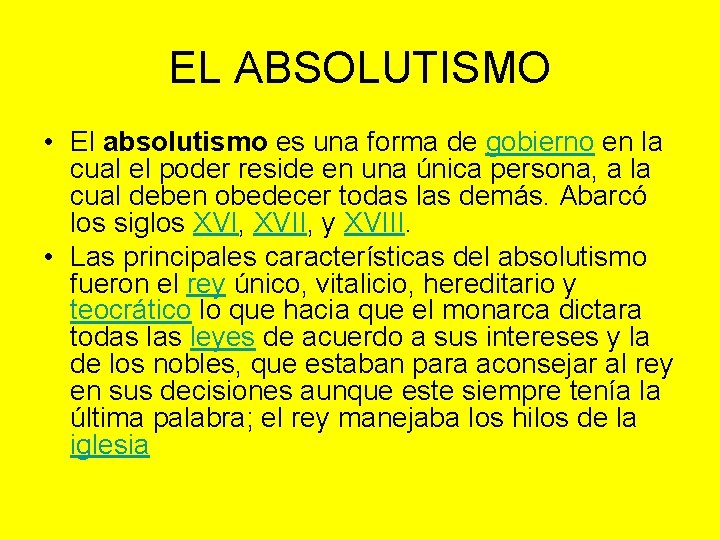 EL ABSOLUTISMO

• El absolutismo es una forma de gobierno en la cual el poder reside en una única persona, a la cual deben obedecer todas las demás. Abarcó los siglos XVI, XVII, y XVIII.
• Las principales características del absolutismo fueron el rey único, vitalicio, hereditario y teocrático lo que hacia que el monarca dictara todas las leyes de acuerdo a sus intereses y la de los nobles, que estaban para aconsejar al rey en sus decisiones aunque este siempre tenía la última palabra; el rey manejaba los hilos de la iglesia